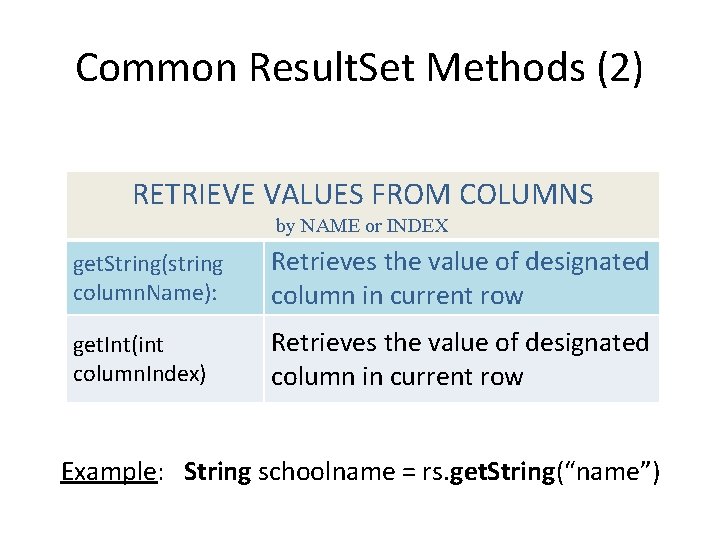 Common ResultSet Methods (2)

| RETRIEVE VALUES FROM COLUMNS by NAME or INDEX | |
|---|---|
| getString(string columnName): | Retrieves the value of designated column in current row |
| getInt(int columnIndex) | Retrieves the value of designated column in current row |

Example: String schoolname = rs.getString("name")